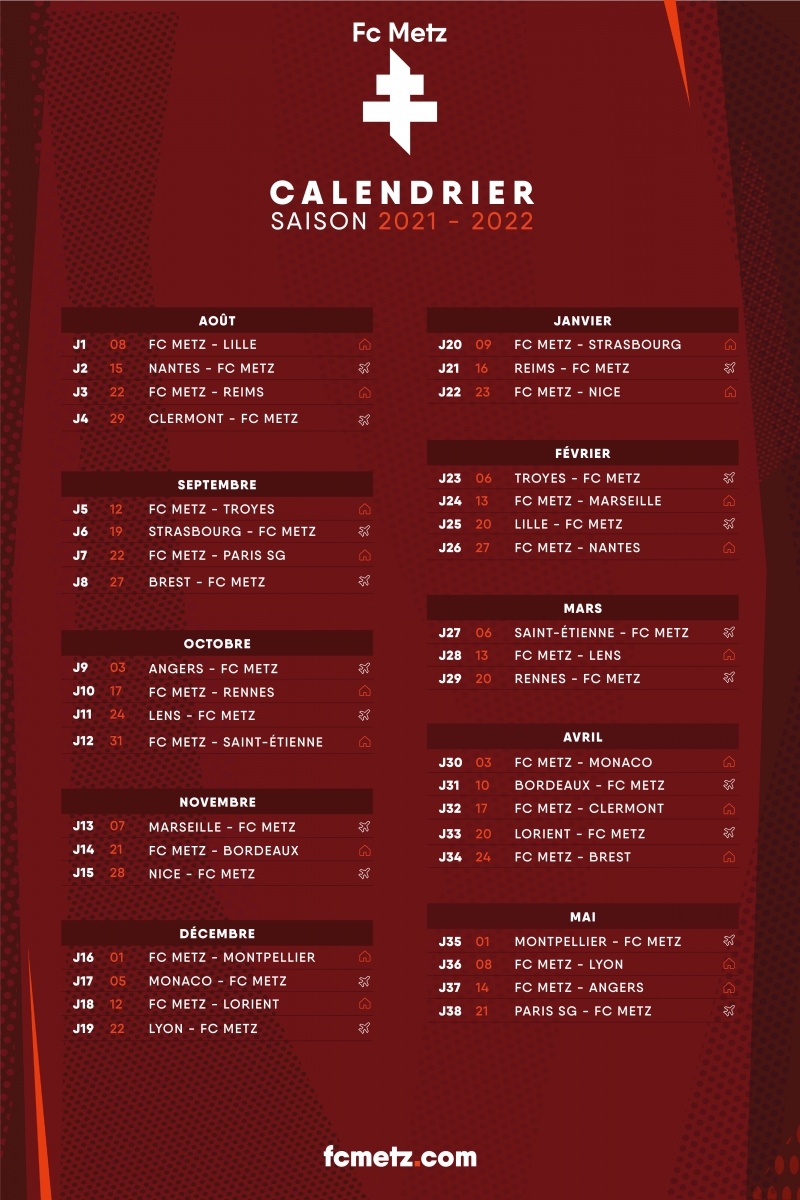 Fc Metz

CALENDRIER
SAISON 2021 - 2022

AOÛT
J1 08 FC METZ - LILLE
J2 15 NANTES - FC METZ
J3 22 FC METZ - REIMS
J4 29 CLERMONT - FC METZ

SEPTEMBRE
J5 12 FC METZ - TROYES
J6 19 STRASBOURG - FC METZ
J7 22 FC METZ - PARIS SG
J8 27 BREST - FC METZ

OCTOBRE
J9 03 ANGERS - FC METZ
J10 17 FC METZ - RENNES
J11 24 LENS - FC METZ
J12 31 FC METZ - SAINT-ÉTIENNE

NOVEMBRE
J13 07 MARSEILLE - FC METZ
J14 21 FC METZ - BORDEAUX
J15 28 NICE - FC METZ

DÉCEMBRE
J16 01 FC METZ - MONTPELLIER
J17 05 MONACO - FC METZ
J18 12 FC METZ - LORIENT
J19 22 LYON - FC METZ

JANVIER
J20 09 FC METZ - STRASBOURG
J21 16 REIMS - FC METZ
J22 23 FC METZ - NICE

FÉVRIER
J23 06 TROYES - FC METZ
J24 13 FC METZ - MARSEILLE
J25 20 LILLE - FC METZ
J26 27 FC METZ - NANTES

MARS
J27 06 SAINT-ÉTIENNE - FC METZ
J28 13 FC METZ - LENS
J29 20 RENNES - FC METZ

AVRIL
J30 03 FC METZ - MONACO
J31 10 BORDEAUX - FC METZ
J32 17 FC METZ - CLERMONT
J33 20 LORIENT - FC METZ
J34 24 FC METZ - BREST

MAI
J35 01 MONTPELLIER - FC METZ
J36 08 FC METZ - LYON
J37 14 FC METZ - ANGERS
J38 21 PARIS SG - FC METZ

fcmetz.com